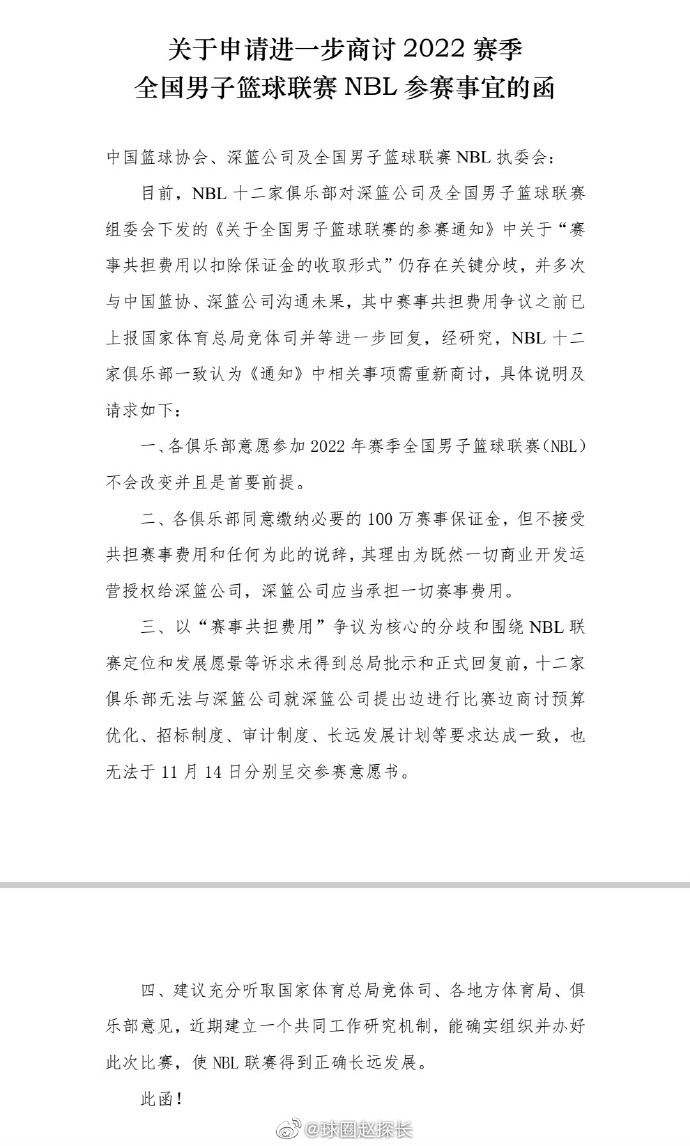 关于申请进一步商讨 2022 赛季
全国男子篮球联赛 NBL 参赛事宜的函

中国篮球协会、深篮公司及全国男子篮球联赛 NBL 执委会：

目前，NBL 十二家俱乐部对深篮公司及全国男子篮球联赛组委会下发的《关于全国男子篮球联赛的参赛通知》中关于“赛事共担费用以扣除保证金的收取形式”仍存在关键分歧，并多次与中国篮协、深篮公司沟通未果，其中赛事共担费用争议之前已上报国家体育总局竞体司并等进一步回复，经研究，NBL 十二家俱乐部一致认为《通知》中相关事项需重新商讨，具体说明及请求如下：

一、各俱乐部意愿参加 2022 年赛季全国男子篮球联赛（NBL）不会改变并且是首要前提。

二、各俱乐部同意缴纳必要的 100 万赛事保证金，但不接受共担赛事费用和任何为此的说辞，其理由为既然一切商业开发运营授权给深篮公司，深篮公司应当承担一切赛事费用。

三、以“赛事共担费用”争议为核心的分歧和围绕 NBL 联赛定位和发展愿景等诉求未得到总局批示和正式回复前，十二家俱乐部无法与深篮公司就深篮公司提出边进行比赛边商讨预算优化、招标制度、审计制度、长远发展计划等要求达成一致，也无法于 11 月 14 日分别呈交参赛意愿书。

四、建议充分听取国家体育总局竞体司、各地方体育局、俱乐部意见，近期建立一个共同工作研究机制，能确实组织并办好此次比赛，使 NBL 联赛得到正确长远发展。

此函！

@球圈赵探长